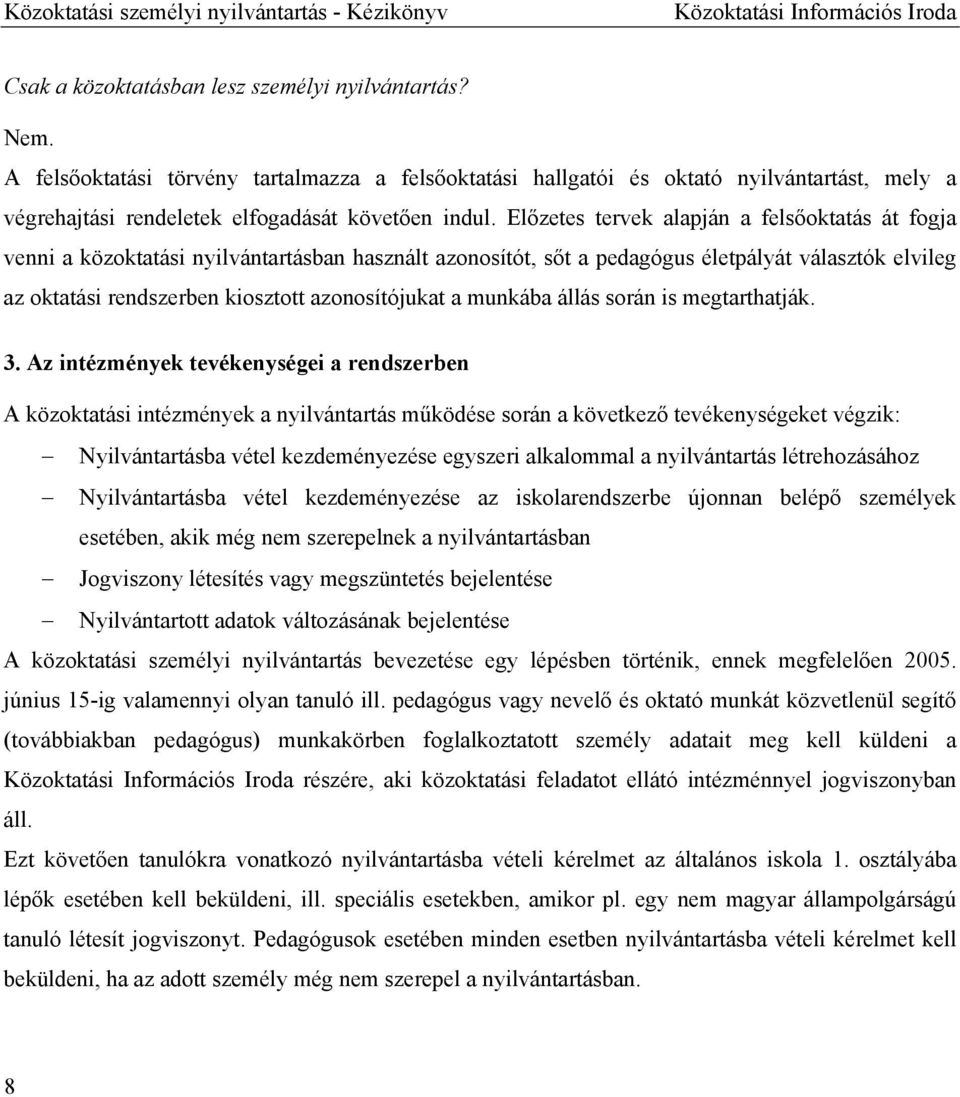 Közoktatási személyi nyilvántartás - Kézikönyv Közoktatási Információs Iroda

Csak a közoktatásban lesz személyi nyilvántartás?

Nem.
A felsőoktatási törvény tartalmazza a felsőoktatási hallgatói és oktató nyilvántartást, mely a végrehajtási rendeletek elfogadását követően indul. Előzetes tervek alapján a felsőoktatás át fogja venni a közoktatási nyilvántartásban használt azonosítót, sőt a pedagógus életpályát választók elvileg az oktatási rendszerben kiosztott azonosítójukat a munkába állás során is megtarthatják.

3. Az intézmények tevékenységei a rendszerben

A közoktatási intézmények a nyilvántartás működése során a következő tevékenységeket végzik:
– Nyilvántartásba vétel kezdeményezése egyszeri alkalommal a nyilvántartás létrehozásához
– Nyilvántartásba vétel kezdeményezése az iskolarendszerbe újonnan belépő személyek esetében, akik még nem szerepelnek a nyilvántartásban
– Jogviszony létesítés vagy megszüntetés bejelentése
– Nyilvántartott adatok változásának bejelentése
A közoktatási személyi nyilvántartás bevezetése egy lépésben történik, ennek megfelelően 2005. június 15-ig valamennyi olyan tanuló ill. pedagógus vagy nevelő és oktató munkát közvetlenül segítő (továbbiakban pedagógus) munkakörben foglalkoztatott személy adatait meg kell küldeni a Közoktatási Információs Iroda részére, aki közoktatási feladatot ellátó intézménnyel jogviszonyban áll.
Ezt követően tanulókra vonatkozó nyilvántartásba vételi kérelmet az általános iskola 1. osztályába lépők esetében kell beküldeni, ill. speciális esetekben, amikor pl. egy nem magyar állampolgárságú tanuló létesít jogviszonyt. Pedagógusok esetében minden esetben nyilvántartásba vételi kérelmet kell beküldeni, ha az adott személy még nem szerepel a nyilvántartásban.

8